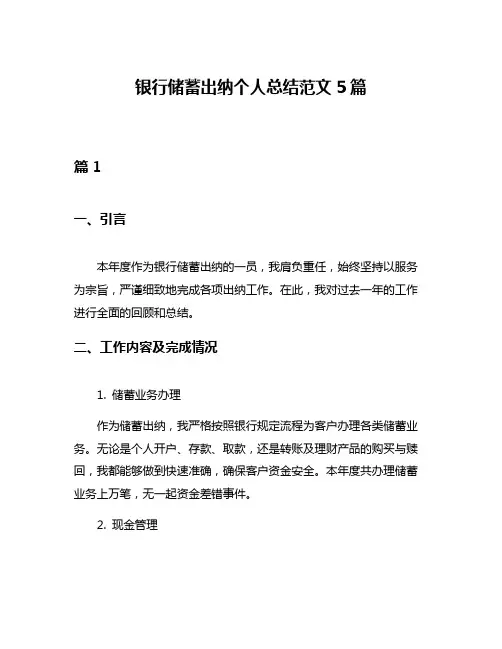 银行储蓄出纳个人总结范文 5 篇

篇 1

一、引言

本年度作为银行储蓄出纳的一员，我肩负重任，始终坚持以服务为宗旨，严谨细致地完成各项出纳工作。在此，我对过去一年的工作进行全面的回顾和总结。

二、工作内容及完成情况

1. 储蓄业务办理

作为储蓄出纳，我严格按照银行规定流程为客户办理各类储蓄业务。无论是个人开户、存款、取款，还是转账及理财产品的购买与赎回，我都能够做到快速准确，确保客户资金安全。本年度共办理储蓄业务上万笔，无一起资金差错事件。

2. 现金管理